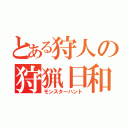 とある狩人の
狩猟日和
モンスターハント